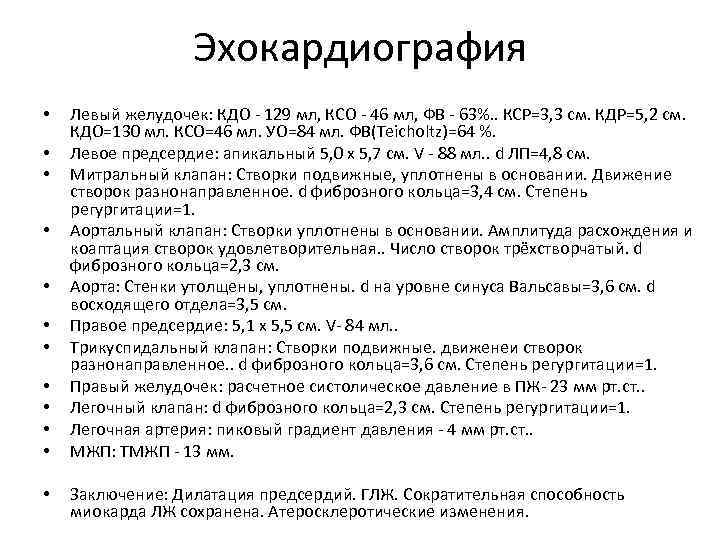 Эхокардиография

• Левый желудочек: КДО - 129 мл, КСО - 46 мл, ФВ - 63%.. КСР=3,3 см. КДР=5,2 см. КДО=130 мл. КСО=46 мл. УО=84 мл. ФВ(Teicholtz)=64 %.
• Левое предсердие: апикальный 5,0 х 5,7 см. V - 88 мл.. d ЛП=4,8 см.
• Митральный клапан: Створки подвижные, уплотнены в основании. Движение створок разнонаправленное. d фиброзного кольца=3,4 см. Степень регургитации=1.
• Аортальный клапан: Створки уплотнены в основании. Амплитуда расхождения и коаптация створок удовлетворительная.. Число створок трёхстворчатый. d фиброзного кольца=2,3 см.
• Аорта: Стенки утолщены, уплотнены. d на уровне синуса Вальсавы=3,6 см. d восходящего отдела=3,5 см.
• Правое предсердие: 5,1 х 5,5 см. V- 84 мл..
• Трикуспидальный клапан: Створки подвижные. движенеи створок разнонаправленное.. d фиброзного кольца=3,6 см. Степень регургитации=1.
• Правый желудочек: расчетное систолическое давление в ПЖ- 23 мм рт.ст..
• Легочный клапан: d фиброзного кольца=2,3 см. Степень регургитации=1.
• Легочная артерия: пиковый градиент давления - 4 мм рт.ст..
• МЖП: ТМЖП - 13 мм.

• Заключение: Дилатация предсердий. ГЛЖ. Сократительная способность миокарда ЛЖ сохранена. Атеросклеротические изменения.